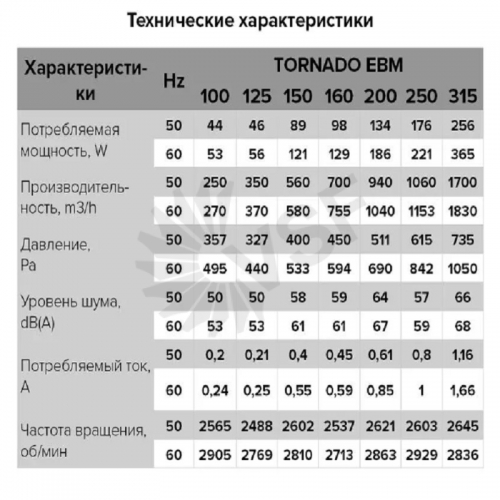 Технические характеристики

| Характеристики | Hz | TORNADO EBM 100 | 125 | 150 | 160 | 200 | 250 | 315 |
|---|---|---|---|---|---|---|---|---|
| Потребляемая мощность, W | 50 | 44 | 46 | 89 | 98 | 134 | 176 | 256 |
| | 60 | 53 | 56 | 121 | 129 | 186 | 221 | 365 |
| Производительность, m3/h | 50 | 250 | 350 | 560 | 700 | 940 | 1060 | 1700 |
| | 60 | 270 | 370 | 580 | 755 | 1040 | 1153 | 1830 |
| Давление, Pa | 50 | 357 | 327 | 400 | 450 | 511 | 615 | 735 |
| | 60 | 495 | 440 | 533 | 594 | 690 | 842 | 1050 |
| Уровень шума, dB(A) | 50 | 50 | 50 | 58 | 59 | 64 | 57 | 66 |
| | 60 | 53 | 53 | 61 | 61 | 67 | 59 | 68 |
| Потребляемый ток, A | 50 | 0,2 | 0,21 | 0,4 | 0,45 | 0,61 | 0,8 | 1,16 |
| | 60 | 0,24 | 0,25 | 0,55 | 0,59 | 0,85 | 1 | 1,66 |
| Частота вращения, об/мин | 50 | 2565 | 2488 | 2602 | 2537 | 2621 | 2603 | 2645 |
| | 60 | 2905 | 2769 | 2810 | 2713 | 2863 | 2929 | 2836 |

VSF